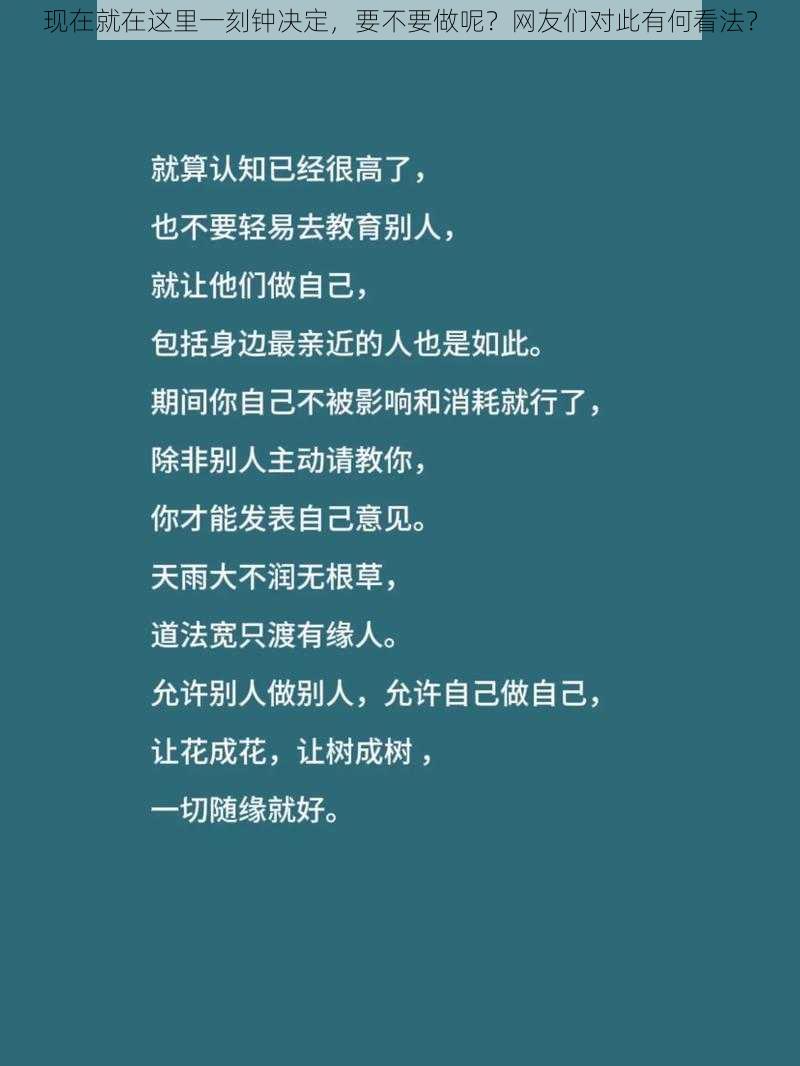 现在就在这里一刻钟决定，要不要做呢？网友们对此有何看法？

就算认知已经很高了，
也不要轻易去教育别人，
就让他们做自己，
包括身边最亲近的人也是如此。
期间你自己不被影响和消耗就行了，
除非别人主动请教你，
你才能发表自己意见。
天雨大不润无根草，
道法宽只渡有缘人。
允许别人做别人，允许自己做自己，
让花成花，让树成树，
一切随缘就好。